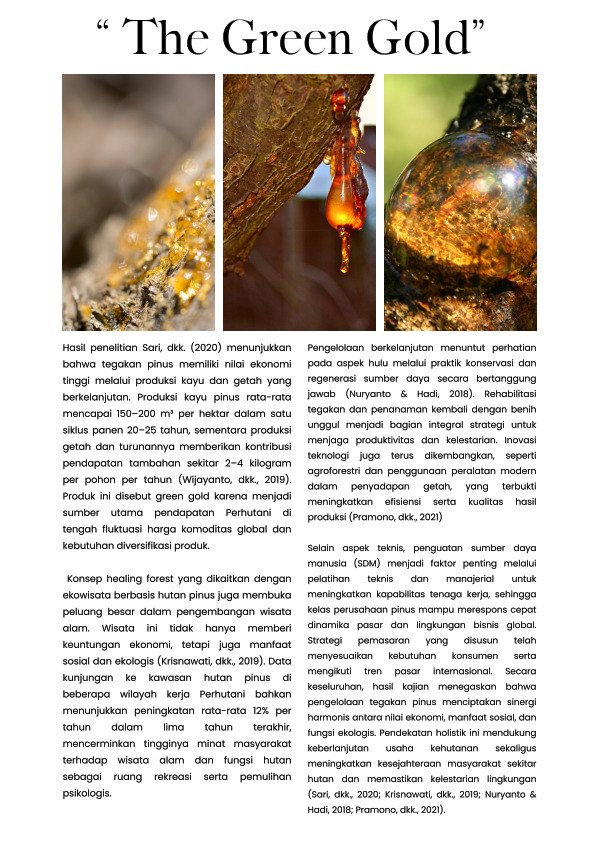 “ The Green Gold”

Hasil penelitian Sari, dkk. (2020) menunjukkan bahwa tegakan pinus memiliki nilai ekonomi tinggi melalui produksi kayu dan getah yang berkelanjutan. Produksi kayu pinus rata-rata mencapai 150–200 m³ per hektar dalam satu siklus panen 20–25 tahun, sementara produksi getah dan turunannya memberikan kontribusi pendapatan tambahan sekitar 2–4 kilogram per pohon per tahun (Wijayanto, dkk., 2019). Produk ini disebut green gold karena menjadi sumber utama pendapatan Perhutani di tengah fluktuasi harga komoditas global dan kebutuhan diversifikasi produk.

Konsep healing forest yang dikaitkan dengan ekowisata berbasis hutan pinus juga membuka peluang besar dalam pengembangan wisata alam. Wisata ini tidak hanya memberi keuntungan ekonomi, tetapi juga manfaat sosial dan ekologis (Krisnawati, dkk., 2019). Data kunjungan ke kawasan hutan pinus di beberapa wilayah kerja Perhutani bahkan menunjukkan peningkatan rata-rata 12% per tahun dalam lima tahun terakhir, mencerminkan tingginya minat masyarakat terhadap wisata alam dan fungsi hutan sebagai ruang rekreasi serta pemulihan psikologis.

Pengelolaan berkelanjutan menuntut perhatian pada aspek hulu melalui praktik konservasi dan regenerasi sumber daya secara bertanggung jawab (Nuryanto & Hadi, 2018). Rehabilitasi tegakan dan penanaman kembali dengan benih unggul menjadi bagian integral strategi untuk menjaga produktivitas dan kelestarian. Inovasi teknologi juga terus dikembangkan, seperti agroforestri dan penggunaan peralatan modern dalam penyadapan getah, yang terbukti meningkatkan efisiensi serta kualitas hasil produksi (Pramono, dkk., 2021)

Selain aspek teknis, penguatan sumber daya manusia (SDM) menjadi faktor penting melalui pelatihan teknis dan manajerial untuk meningkatkan kapabilitas tenaga kerja, sehingga kelas perusahaan pinus mampu merespons cepat dinamika pasar dan lingkungan bisnis global. Strategi pemasaran yang disusun telah menyesuaikan kebutuhan konsumen serta mengikuti tren pasar internasional. Secara keseluruhan, hasil kajian menegaskan bahwa pengelolaan tegakan pinus menciptakan sinergi harmonis antara nilai ekonomi, manfaat sosial, dan fungsi ekologis. Pendekatan holistik ini mendukung keberlanjutan usaha kehutanan sekaligus meningkatkan kesejahteraan masyarakat sekitar hutan dan memastikan kelestarian lingkungan (Sari, dkk., 2020; Krisnawati, dkk., 2019; Nuryanto & Hadi, 2018; Pramono, dkk., 2021).